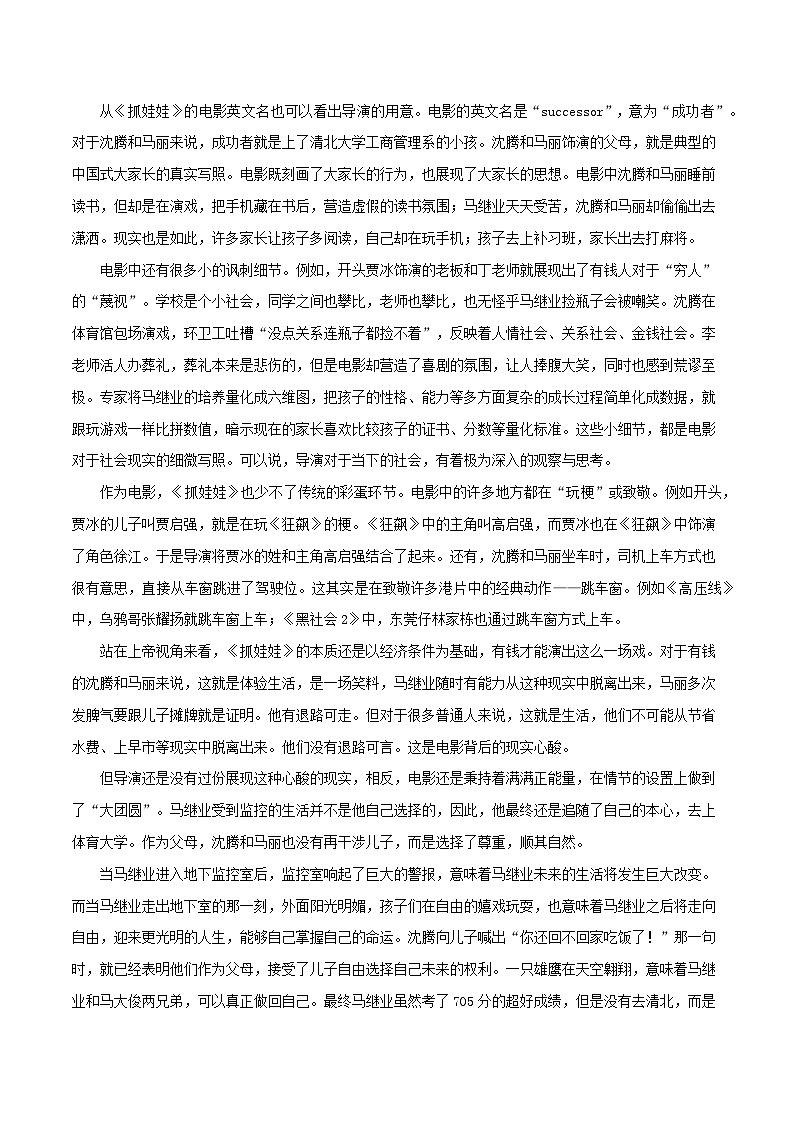 从《抓娃娃》的电影英文名也可以看出导演的用意。电影的英文名是“successor”，意为“成功者”。对于沈腾和马丽来说，成功者就是上了清北大学工商管理系的小孩。沈腾和马丽饰演的父母，就是典型的中国式大家长的真实写照。电影既刻画了大家长的行为，也展现了大家长的思想。电影中沈腾和马丽睡前读书，但却是在演戏，把手机藏在书后，营造虚假的读书氛围；马继业天天受苦，沈腾和马丽却偷偷出去潇洒。现实也是如此，许多家长让孩子多阅读，自己却在玩手机；孩子去上补习班，家长出去打麻将。

电影中还有很多小的讽刺细节。例如，开头贾冰饰演的老板和丁老师就展现出了有钱人对于“穷人”的“蔑视”。学校是个小社会，同学之间也攀比，老师也攀比，也无怪乎马继业捡瓶子会被嘲笑。沈腾在体育馆包场演戏，环卫工吐槽“没点关系连瓶子都捡不着”，反映着人情社会、关系社会、金钱社会。李老师活人办葬礼，葬礼本来是悲伤的，但是电影却营造了喜剧的氛围，让人捧腹大笑，同时也感到荒谬至极。专家将马继业的培养量化成六维图，把孩子的性格、能力等多方面复杂的成长过程简单化成数据，就跟玩游戏一样比拼数值，暗示现在的家长喜欢比较孩子的证书、分数等量化标准。这些小细节，都是电影对于社会现实的细微写照。可以说，导演对于当下的社会，有着极为深入的观察与思考。

作为电影，《抓娃娃》也少不了传统的彩蛋环节。电影中的许多地方都在“玩梗”或致敬。例如开头，贾冰的儿子叫贾启强，就是在玩《狂飙》的梗。《狂飙》中的主角叫高启强，而贾冰也在《狂飙》中饰演了角色徐江。于是导演将贾冰的姓和主角高启强结合了起来。还有，沈腾和马丽坐车时，司机上车方式也很有意思，直接从车窗跳进了驾驶位。这其实是在致敬许多港片中的经典动作——跳车窗。例如《高压线》中，乌鸦哥张耀扬就跳车窗上车；《黑社会 2》中，东莞仔林家栋也通过跳车窗方式上车。

站在上帝视角来看，《抓娃娃》的本质还是以经济条件为基础，有钱才能演出这么一场戏。对于有钱的沈腾和马丽来说，这就是体验生活，是一场笑料，马继业随时有能力从这种现实中脱离出来，马丽多次发脾气要跟儿子摊牌就是证明。他有退路可走。但对于很多普通人来说，这就是生活，他们不可能从节省水费、上早市等现实中脱离出来。他们没有退路可言。这是电影背后的现实心酸。

但导演还是没有过份展现这种心酸的现实，相反，电影还是秉持着满满正能量，在情节的设置上做到了“大团圆”。马继业受到监控的生活并不是他自己选择的，因此，他最终还是追随了自己的本心，去上体育大学。作为父母，沈腾和马丽也没有再干涉儿子，而是选择了尊重，顺其自然。

当马继业进入地下监控室后，监控室响起了巨大的警报，意味着马继业未来的生活将发生巨大改变。而当马继业走出地下室的那一刻，外面阳光明媚，孩子们在自由的嬉戏玩耍，也意味着马继业之后将走向自由，迎来更光明的人生，能够自己掌握自己的命运。沈腾向儿子喊出“你还回不回家吃饭了！”那一句时，就已经表明他们作为父母，接受了儿子自由选择自己未来的权利。一只雄鹰在天空翱翔，意味着马继业和马大俊两兄弟，可以真正做回自己。最终马继业虽然考了 705 分的超好成绩，但是没有去清北，而是